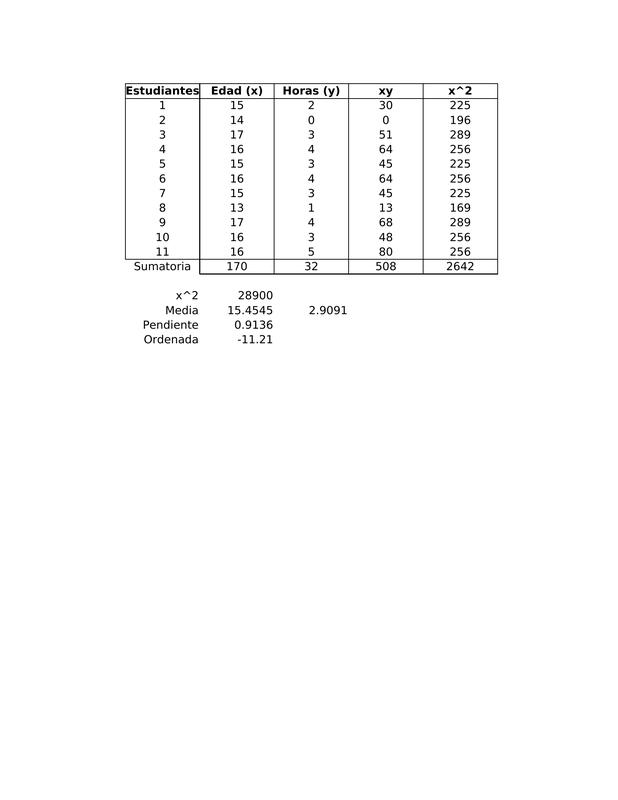 | Estudiantes | Edad (x) | Horas (y) | xy | x^2 |
|---|---|---|---|---|
| 1 | 15 | 2 | 30 | 225 |
| 2 | 14 | 0 | 0 | 196 |
| 3 | 17 | 3 | 51 | 289 |
| 4 | 16 | 4 | 64 | 256 |
| 5 | 15 | 3 | 45 | 225 |
| 6 | 16 | 4 | 64 | 256 |
| 7 | 15 | 3 | 45 | 225 |
| 8 | 13 | 1 | 13 | 169 |
| 9 | 17 | 4 | 68 | 289 |
| 10 | 16 | 3 | 48 | 256 |
| 11 | 16 | 5 | 80 | 256 |
| Sumatoria | 170 | 32 | 508 | 2642 |

| | | |
|---|---|---|
| x^2 | 28900 | |
| Media | 15.4545 | 2.9091 |
| Pendiente | 0.9136 | |
| Ordenada | -11.21 | |